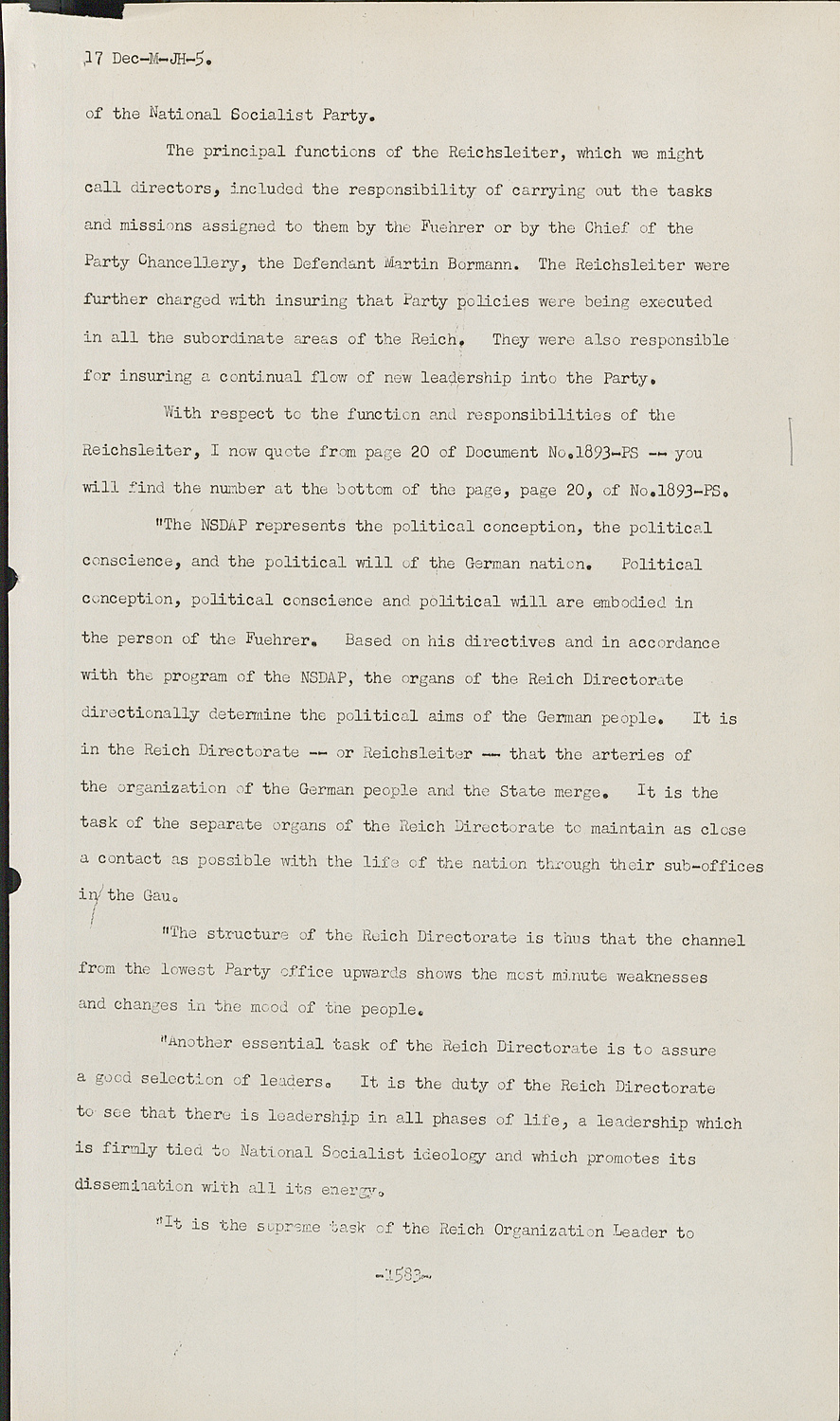 17 Dec-M-JH-5.

of the National Socialist Party.

The principal functions of the Reichsleiter, which we might call directors, included the responsibility of carrying out the tasks and missions assigned to them by the Fuehrer or by the Chief of the Party Chancellery, the Defendant Martin Bormann. The Reichsleiter were further charged with insuring that Party policies were being executed in all the subordinate areas of the Reich. They were also responsible for insuring a continual flow of new leadership into the Party.

With respect to the function and responsibilities of the Reichsleiter, I now quote from page 20 of Document No.1893-PS -- you will find the number at the bottom of the page, page 20, of No.1893-PS.

"The NSDAP represents the political conception, the political conscience, and the political will of the German nation. Political conception, political conscience and political will are embodied in the person of the Fuehrer. Based on his directives and in accordance with the program of the NSDAP, the organs of the Reich Directorate directionally determine the political aims of the German people. It is in the Reich Directorate -- or Reichsleiter -- that the arteries of the organization of the German people and the State merge. It is the task of the separate organs of the Reich Directorate to maintain as close a contact as possible with the life of the nation through their sub-offices in the Gau.

"The structure of the Reich Directorate is thus that the channel from the lowest Party office upwards shows the most minute weaknesses and changes in the mood of the people.

"Another essential task of the Reich Directorate is to assure a good selection of leaders. It is the duty of the Reich Directorate to see that there is leadership in all phases of life, a leadership which is firmly tied to National Socialist ideology and which promotes its dissemination with all its energy.

"It is the supreme task of the Reich Organization Leader to

-1583-